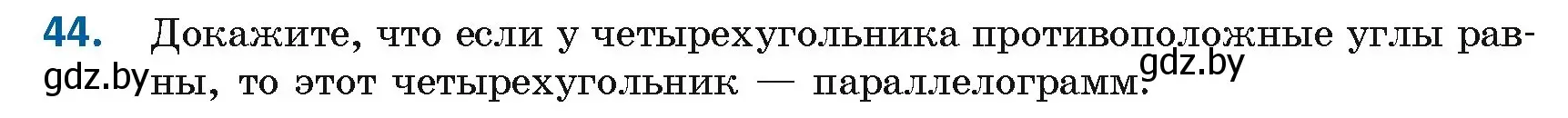 44. Докажите, что если у четырехугольника противоположные углы равны, то этот четырехугольник — параллелограмм.

gdz.by gdz.by